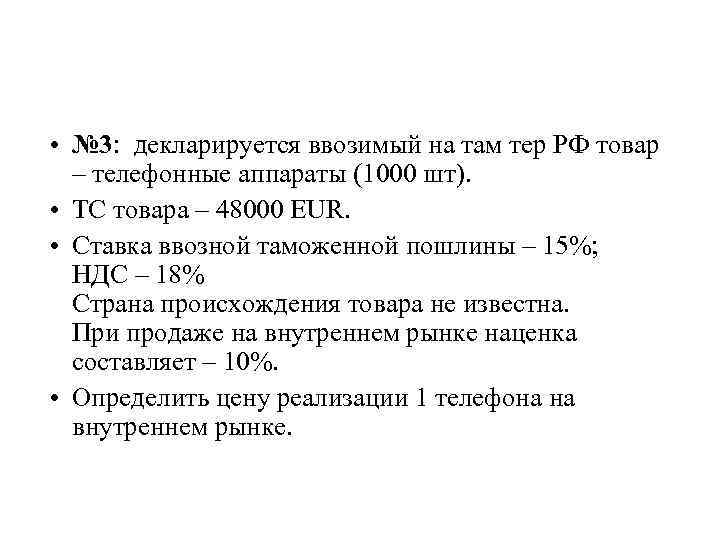 • №3: декларируется ввозимый на там тер РФ товар – телефонные аппараты (1000 шт).

• ТС товара – 48000 EUR.

• Ставка ввозной таможенной пошлины – 15%;
НДС – 18%
Страна происхождения товара не известна.
При продаже на внутреннем рынке наценка составляет – 10%.

• Определить цену реализации 1 телефона на внутреннем рынке.